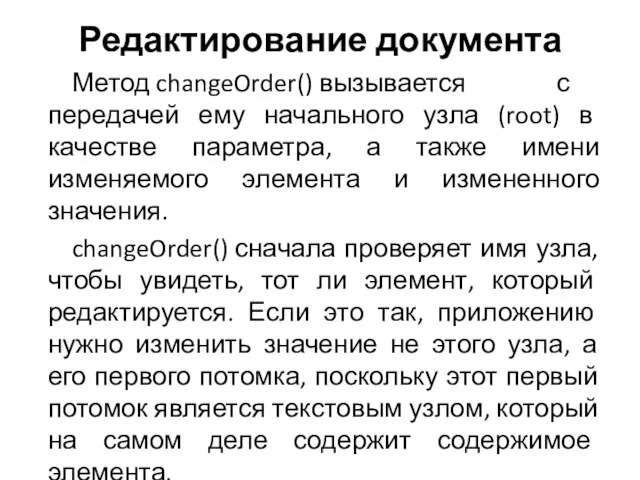 Редактирование документа

Метод changeOrder() вызывается с передачей ему начального узла (root) в качестве параметра, а также имени изменяемого элемента и измененного значения.

changeOrder() сначала проверяет имя узла, чтобы увидеть, тот ли элемент, который редактируется. Если это так, приложению нужно изменить значение не этого узла, а его первого потомка, поскольку этот первый потомок является текстовым узлом, который на самом деле содержит содержимое элемента.